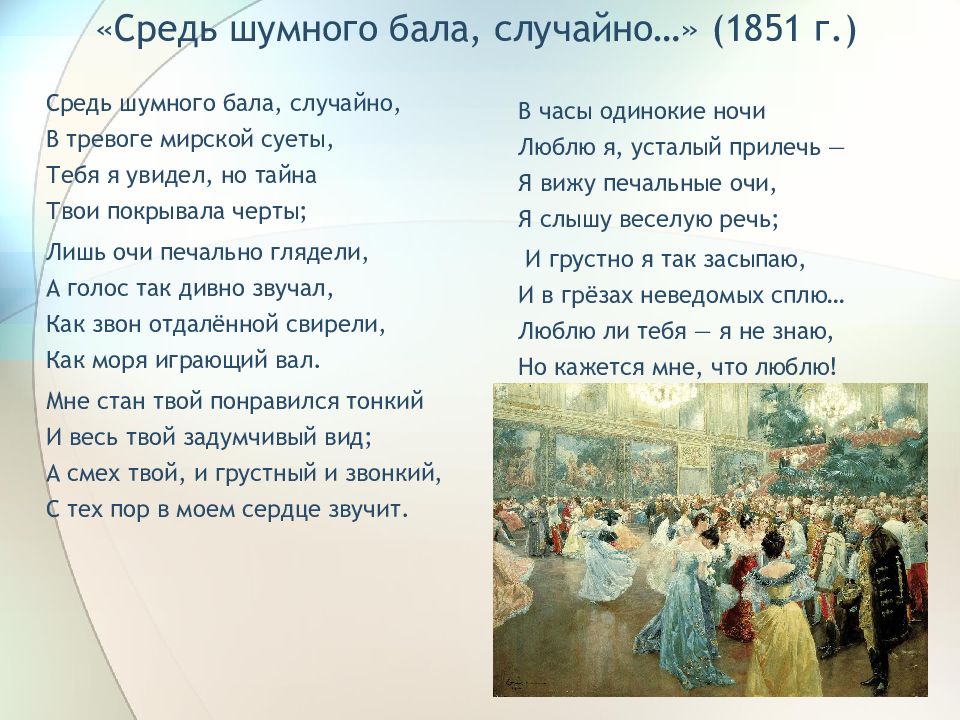 «Средь шумного бала, случайно…» (1851 г.)

Средь шумного бала, случайно,
В тревоге мирской суеты,
Тебя я увидел, но тайна
Твои покрывала черты;

Лишь очи печально глядели,
А голос так дивно звучал,
Как звон отдалённой свирели,
Как моря играющий вал.

Мне стан твой понравился тонкий
И весь твой задумчивый вид;
А смех твой, и грустный и звонкий,
С тех пор в моем сердце звучит.

В часы одинокие ночи
Люблю я, усталый прилечь —
Я вижу печальные очи,
Я слышу веселую речь;

И грустно я так засыпаю,
И в грёзах неведомых сплю…
Люблю ли тебя — я не знаю,
Но кажется мне, что люблю!